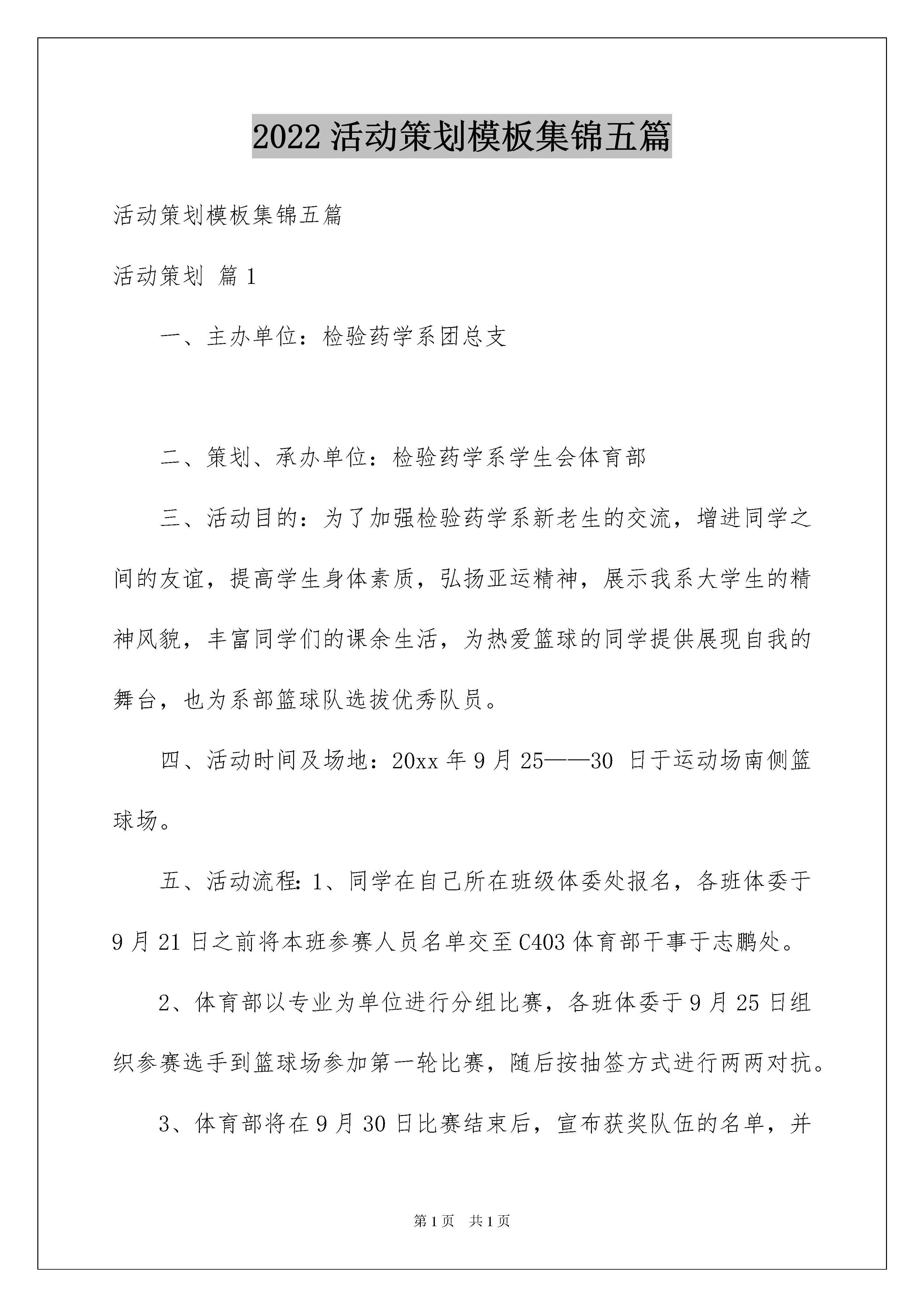 2022活动策划模板集锦五篇

活动策划模板集锦五篇

活动策划 篇1

一、主办单位：检验药学系团总支

二、策划、承办单位：检验药学系学生会体育部

三、活动目的：为了加强检验药学系新老生的交流，增进同学之间的友谊，提高学生身体素质，弘扬亚运精神，展示我系大学生的精神风貌，丰富同学们的课余生活，为热爱篮球的同学提供展现自我的舞台，也为系部篮球队选拔优秀队员。

四、活动时间及场地：20xx年9月25——30 日于运动场南侧篮球场。

五、活动流程：1、同学在自己所在班级体委处报名，各班体委于9月21日之前将本班参赛人员名单交至C403体育部干事于志鹏处。

2、体育部以专业为单位进行分组比赛，各班体委于9月25日组织参赛选手到篮球场参加第一轮比赛，随后按抽签方式进行两两对抗。

3、体育部将在9月30日比赛结束后，宣布获奖队伍的名单，并

第1页 共1页